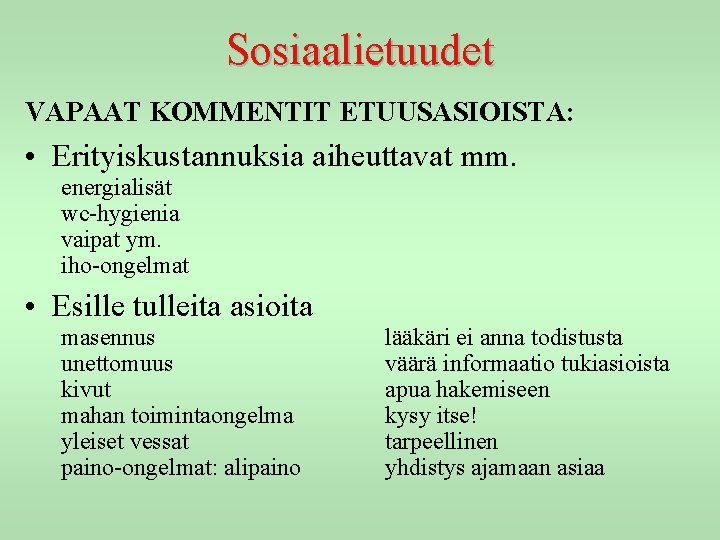 Sosiaalietuudet

VAPAAT KOMMENTIT ETUUSASIOISTA:

• Erityiskustannuksia aiheuttavat mm.
energialisät
wc-hygienia
vaipat ym.
iho-ongelmat

• Esille tulleita asioita
masennus
unettomuus
kivut
mahan toimintaongelma
yleiset vessat
paino-ongelmat: alipaino

lääkäri ei anna todistusta
väärä informaatio tukiasioista
apua hakemiseen
kysy itse!
tarpeellinen
yhdistys ajamaan asiaa